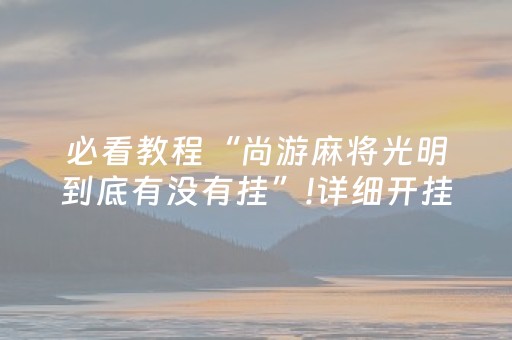 必看教程“尚游麻将光明到底有没有挂”!详细开挂